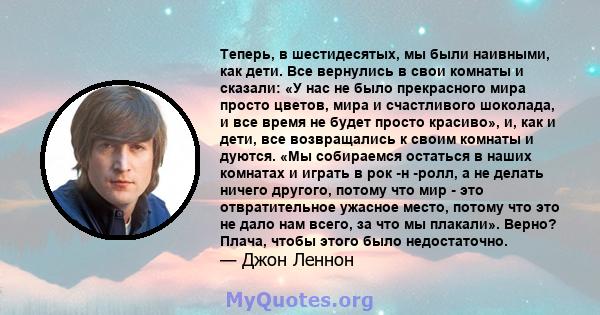 Теперь, в шестидесятых, мы были наивными, как дети. Все вернулись в свои комнаты и сказали: «У нас не было прекрасного мира просто цветов, мира и счастливого шоколада, и все время не будет просто красиво», и, как и дети, все возвращались к своим комнаты и дуются. «Мы собираемся остаться в наших комнатах и играть в рок -н -ролл, а не делать ничего другого, потому что мир - это отвратительное ужасное место, потому что это не дало нам всего, за что мы плакали». Верно? Плача, чтобы этого было недостаточно.
— Джон Леннон

MyQuotes.org